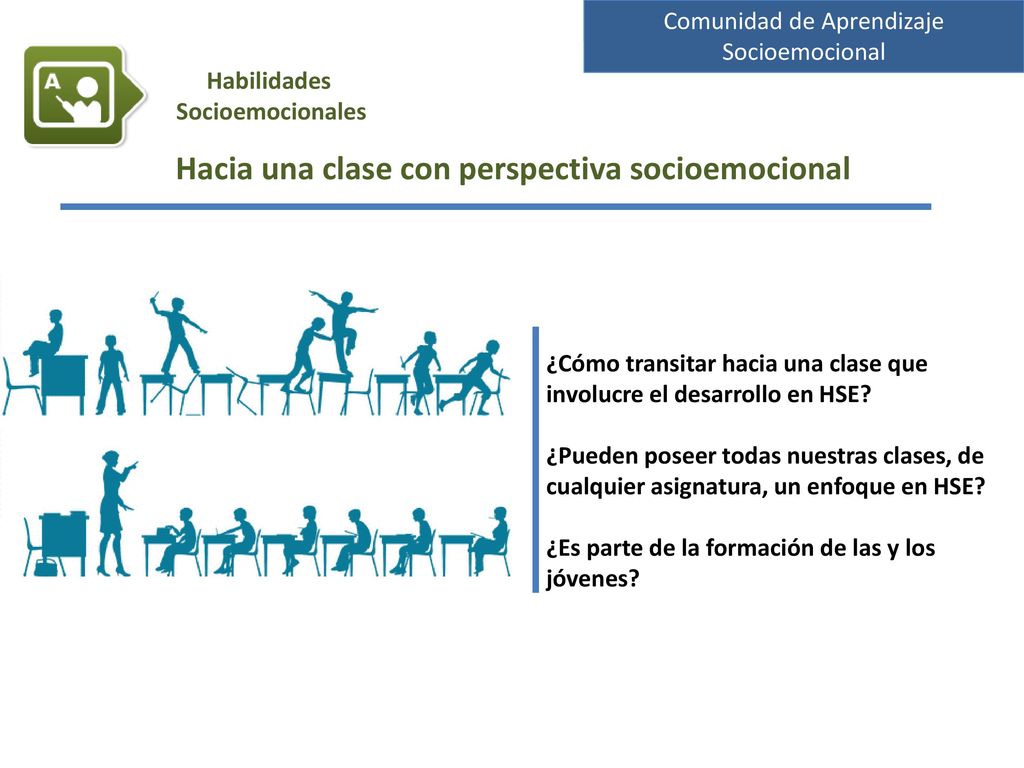 Comunidad de Aprendizaje Socioemocional

A

Habilidades Socioemocionales

Hacia una clase con perspectiva socioemocional

¿Cómo transitar hacia una clase que involucre el desarrollo en HSE?

¿Pueden poseer todas nuestras clases, de cualquier asignatura, un enfoque en HSE?

¿Es parte de la formación de las y los jóvenes?